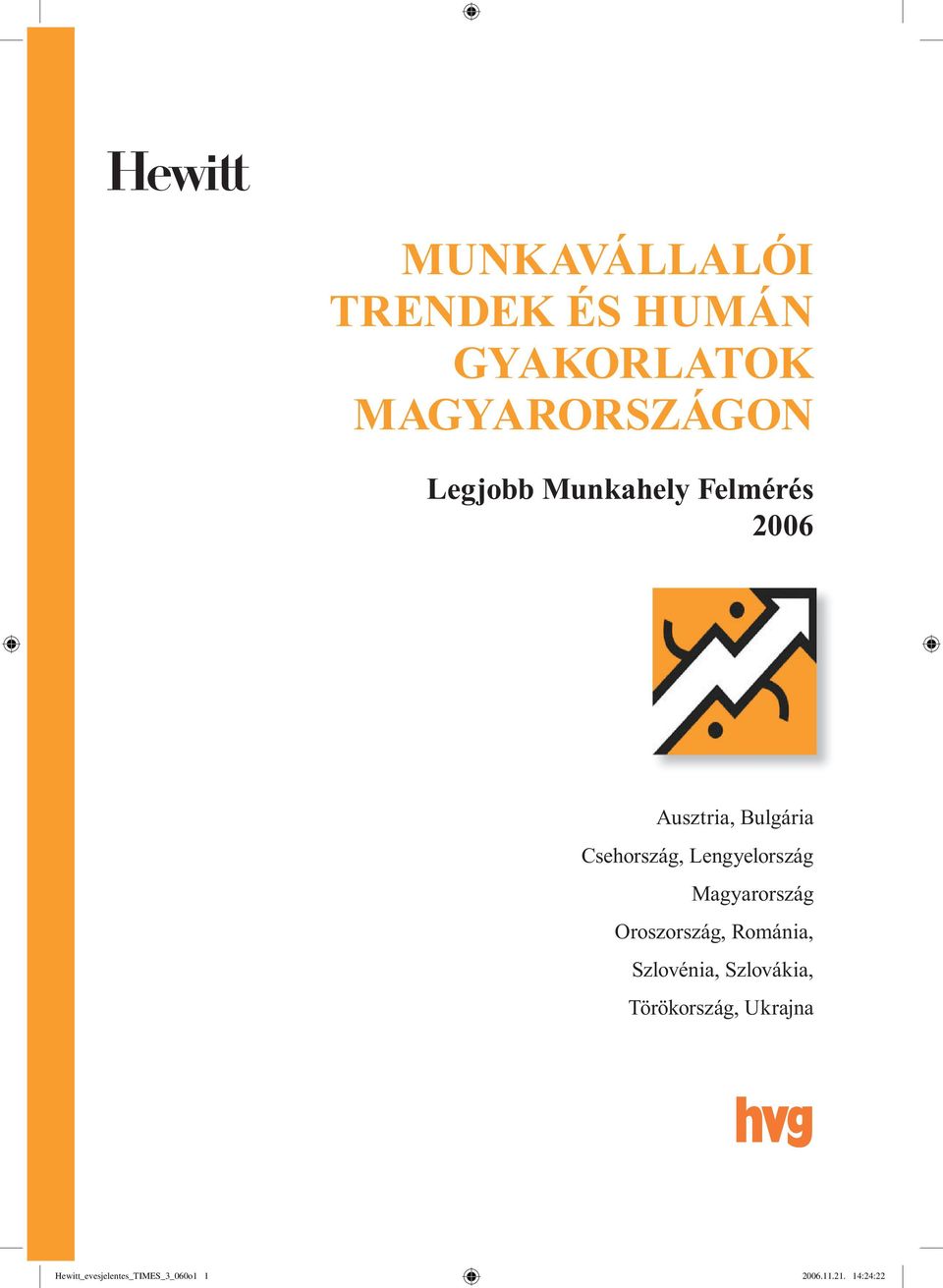 Hewitt

MUNKAVÁLLALÓI TRENDEK ÉS HUMÁN GYAKORLATOK MAGYARORSZÁGON

Legjobb Munkahely Felmérés 2006

Ausztria, Bulgária
Csehország, Lengyelország
Magyarország
Oroszország, Románia,
Szlovénia, Szlovákia,
Törökország, Ukrajna

hvg

Hewitt_evesjelentes_TIMES_3_060o1 1

2006.11.21. 14:24:22